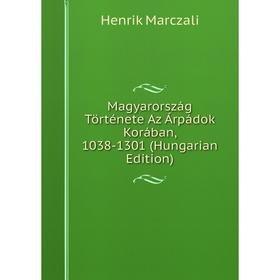 Henrik Marczali

Magyarország Története Az Árpádok Korában, 1038-1301 (Hungarian Edition)